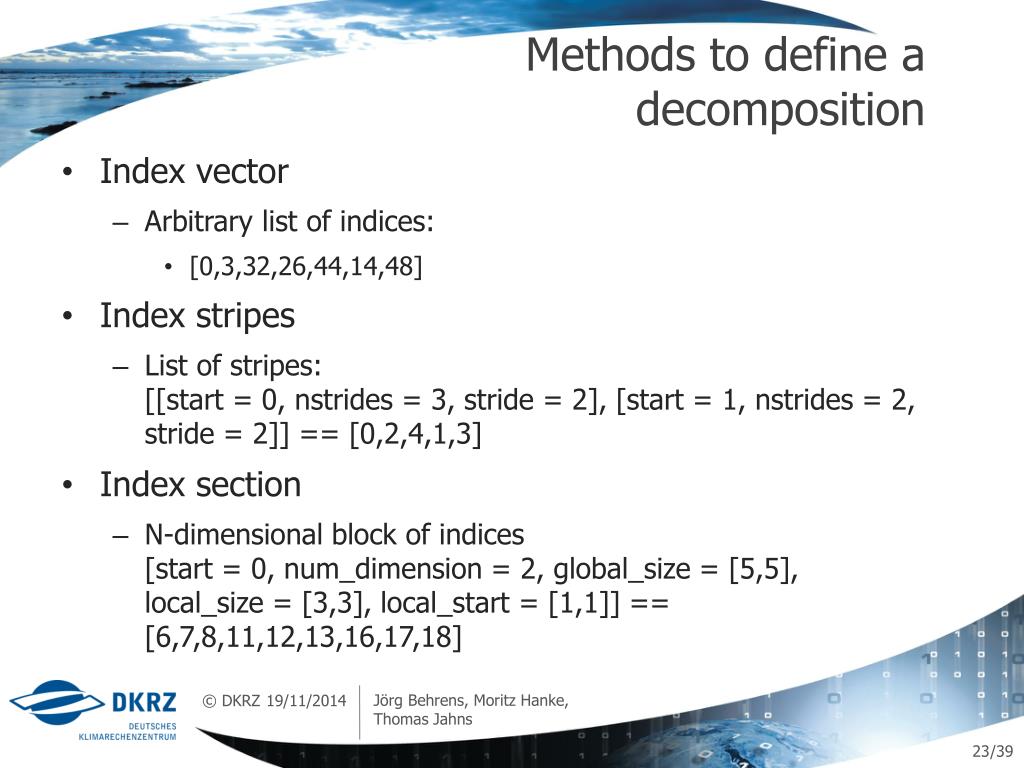 Methods to define a decomposition

• Index vector
– Arbitrary list of indices:
• [0,3,32,26,44,14,48]
• Index stripes
– List of stripes:
[[start = 0, nstrides = 3, stride = 2], [start = 1, nstrides = 2, stride = 2]] == [0,2,4,1,3]
• Index section
– N-dimensional block of indices
[start = 0, num_dimension = 2, global_size = [5,5], local_size = [3,3], local_start = [1,1]] == [6,7,8,11,12,13,16,17,18]

DKRZ DEUTSCHES KLIMARECHENZENTRUM
© DKRZ 19/11/2014
Jörg Behrens, Moritz Hanke, Thomas Jahns
23/39